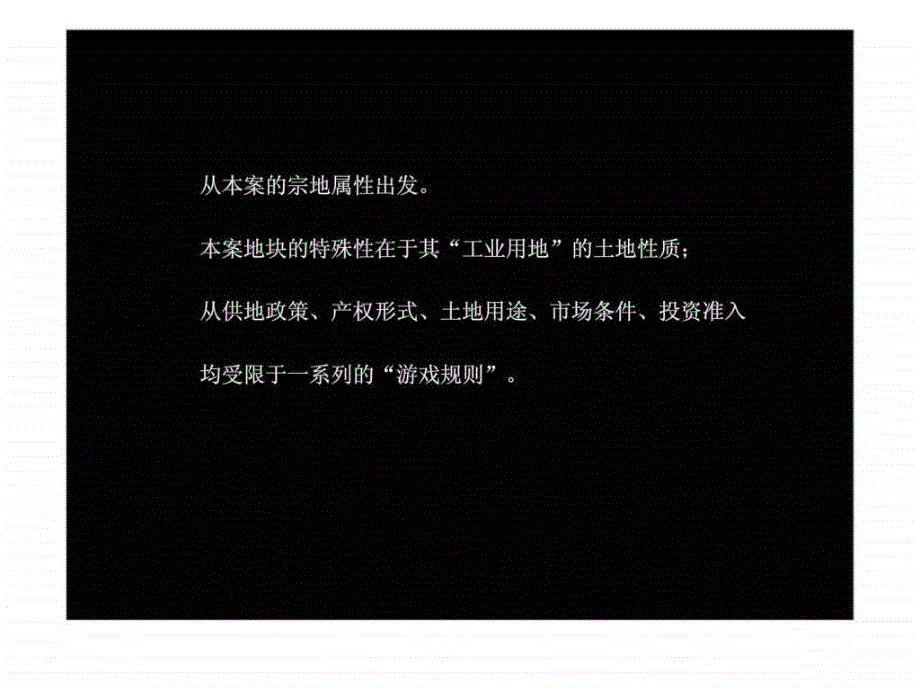 从本案的宗地属性出发。

本案地块的特殊性在于其“工业用地”的土地性质；

从供地政策、产权形式、土地用途、市场条件、投资准入

均受限于一系列的“游戏规则”。